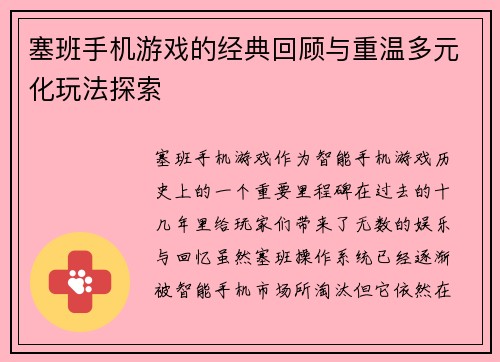 塞班手机游戏的经典回顾与重温多元化玩法探索

塞班手机游戏作为智能手机游戏历史上的一个重要里程碑在过去的十几年里给玩家们带来了无数的娱乐与回忆虽然塞班操作系统已经逐渐被智能手机市场所淘汰但它依然在